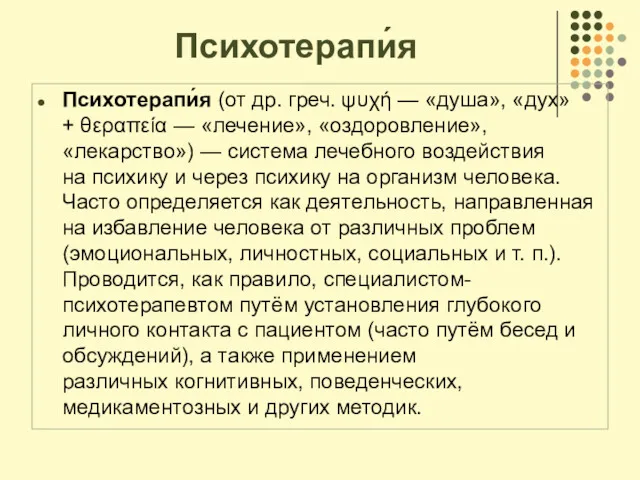 Психотерапи́я

Психотерапи́я (от др. греч. ψυχή — «душа», «дух» + θεραπεία — «лечение», «оздоровление», «лекарство») — система лечебного воздействия на психику и через психику на организм человека. Часто определяется как деятельность, направленная на избавление человека от различных проблем (эмоциональных, личностных, социальных и т. п.). Проводится, как правило, специалистом-психотерапевтом путём установления глубокого личного контакта с пациентом (часто путём бесед и обсуждений), а также применением различных когнитивных, поведенческих, медикаментозных и других методик.